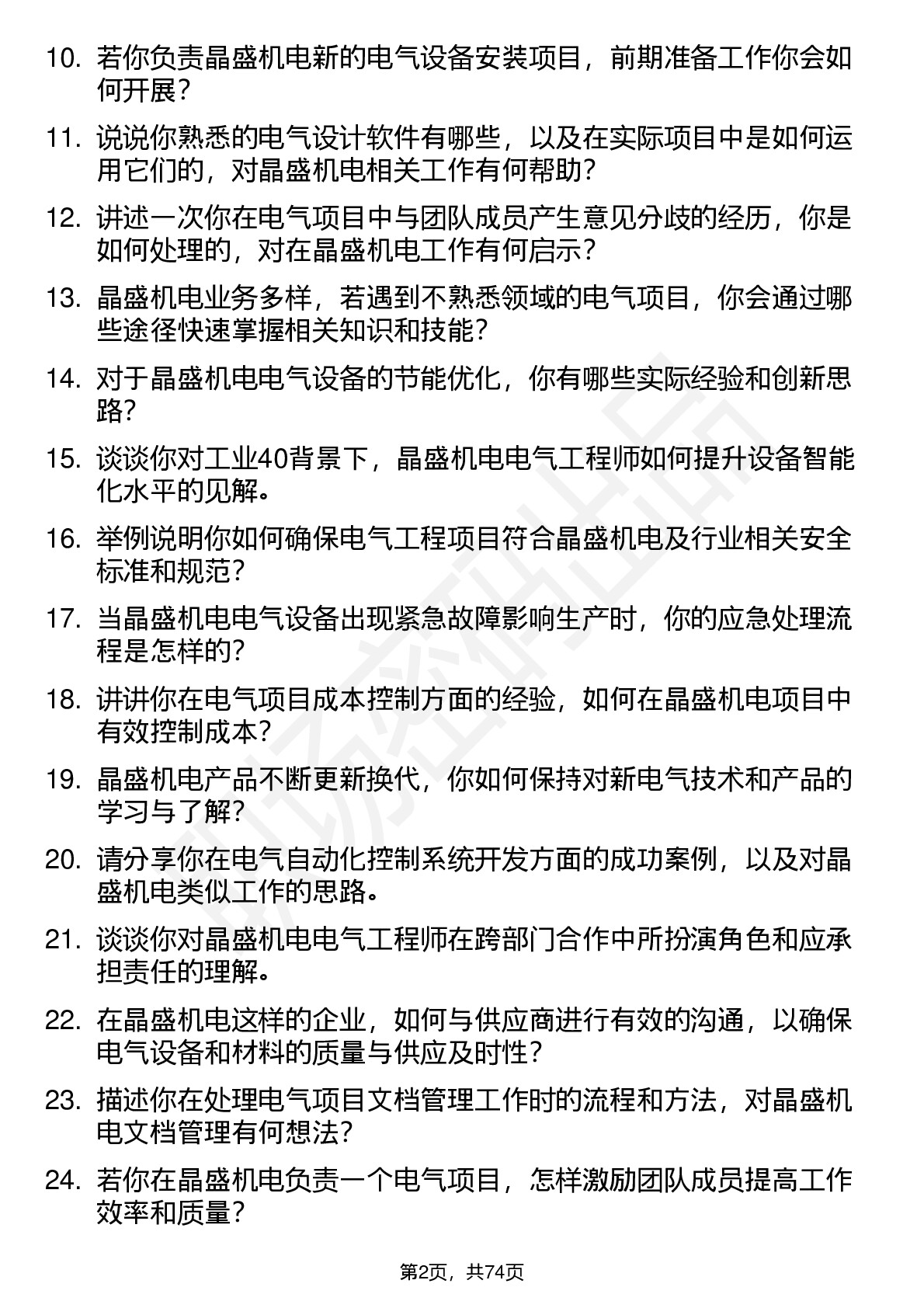 10. 若你负责晶盛机电新的电气设备安装项目，前期准备工作你会如何开展？

11. 说说你熟悉的电气设计软件有哪些，以及在实际项目中是如何运用它们的，对晶盛机电相关工作有何帮助？

12. 讲述一次你在电气项目中与团队成员产生意见分歧的经历，你是如何处理的，对在晶盛机电工作有何启示？

13. 晶盛机电业务多样，若遇到不熟悉领域的电气项目，你会通过哪些途径快速掌握相关知识和技能？

14. 对于晶盛机电电气设备的节能优化，你有哪些实际经验和创新思路？

15. 谈谈你对工业40背景下，晶盛机电电气工程师如何提升设备智能化水平的见解。

16. 举例说明你如何确保电气工程项目符合晶盛机电及行业相关安全标准和规范？

17. 当晶盛机电电气设备出现紧急故障影响生产时，你的应急处理流程是怎样的？

18. 讲讲你在电气项目成本控制方面的经验，如何在晶盛机电项目中有效控制成本？

19. 晶盛机电产品不断更新换代，你如何保持对新电气技术和产品的学习与了解？

20. 请分享你在电气自动化控制系统开发方面的成功案例，以及对晶盛机电类似工作的思路。

21. 谈谈你对晶盛机电电气工程师在跨部门合作中所扮演角色和应承担责任的理解。

22. 在晶盛机电这样的企业，如何与供应商进行有效的沟通，以确保电气设备和材料的质量与供应及时性？

23. 描述你在处理电气项目文档管理工作时的流程和方法，对晶盛机电文档管理有何想法？

24. 若你在晶盛机电负责一个电气项目，怎样激励团队成员提高工作效率和质量？

第2页，共74页